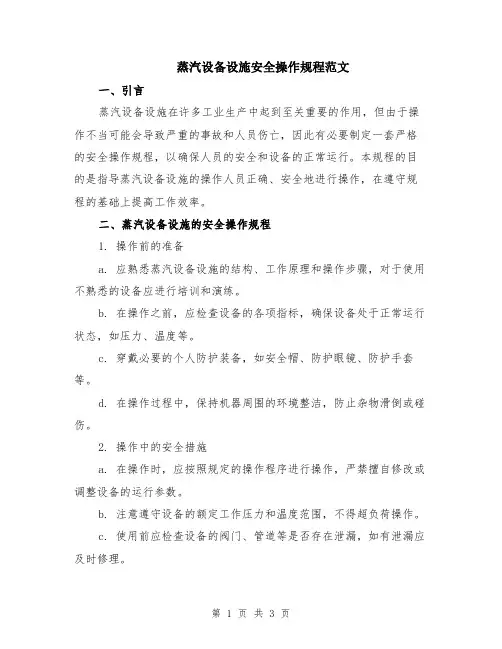 蒸汽设备设施安全操作规程范文

一、引言

蒸汽设备设施在许多工业生产中起到至关重要的作用，但由于操作不当可能会导致严重的事故和人员伤亡，因此有必要制定一套严格的安全操作规程，以确保人员的安全和设备的正常运行。本规程的目的是指导蒸汽设备设施的操作人员正确、安全地进行操作，在遵守规程的基础上提高工作效率。

二、蒸汽设备设施的安全操作规程

1. 操作前的准备

a. 应熟悉蒸汽设备设施的结构、工作原理和操作步骤，对于使用不熟悉的设备应进行培训和演练。

b. 在操作之前，应检查设备的各项指标，确保设备处于正常运行状态，如压力、温度等。

c. 穿戴必要的个人防护装备，如安全帽、防护眼镜、防护手套等。

d. 在操作过程中，保持机器周围的环境整洁，防止杂物滑倒或碰伤。

2. 操作中的安全措施

a. 在操作时，应按照规定的操作程序进行操作，严禁擅自修改或调整设备的运行参数。

b. 注意遵守设备的额定工作压力和温度范围，不得超负荷操作。

c. 使用前应检查设备的阀门、管道等是否存在泄漏，如有泄漏应及时修理。

第 1 页 共 3 页